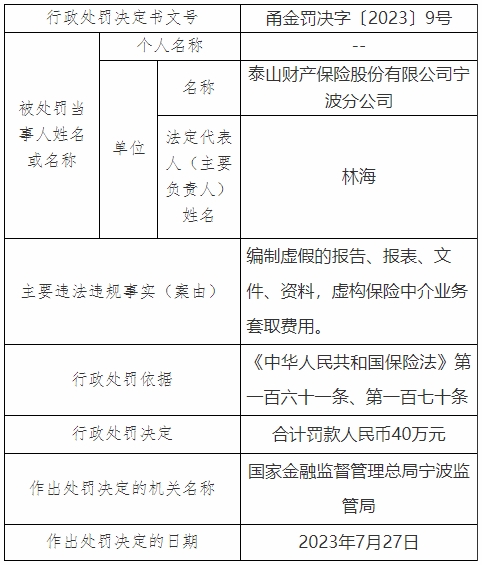 | 行政处罚决定书文号 | | | 甬金罚决字〔2023〕9号 |
|---|---|---|---|
| 被处罚当事人姓名或名称 | 个人名称 | | -- |
| | 单位 | 名称 | 泰山财产保险股份有限公司宁波分公司 |
| | | 法定代表人（主要负责人）姓名 | 林海 |
| 主要违法违规事实（案由） | | | 编制虚假的报告、报表、文件、资料，虚构保险中介业务套取费用。 |
| 行政处罚依据 | | | 《中华人民共和国保险法》第一百六十一条、第一百七十条 |
| 行政处罚决定 | | | 合计罚款人民币40万元 |
| 作出处罚决定的机关名称 | | | 国家金融监督管理总局宁波监管局 |
| 作出处罚决定的日期 | | | 2023年7月27日 |